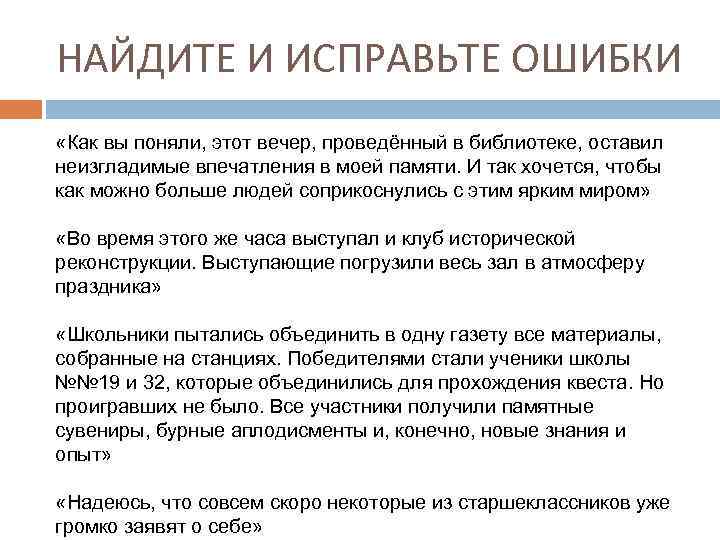 НАЙДИТЕ И ИСПРАВЬТЕ ОШИБКИ

«Как вы поняли, этот вечер, проведённый в библиотеке, оставил неизгладимые впечатления в моей памяти. И так хочется, чтобы как можно больше людей соприкоснулись с этим ярким миром»

«Во время этого же часа выступал и клуб исторической реконструкции. Выступающие погрузили весь зал в атмосферу праздника»

«Школьники пытались объединить в одну газету все материалы, собранные на станциях. Победителями стали ученики школы №№19 и 32, которые объединились для прохождения квеста. Но проигравших не было. Все участники получили памятные сувениры, бурные аплодисменты и, конечно, новые знания и опыт»

«Надеюсь, что совсем скоро некоторые из старшеклассников уже громко заявят о себе»